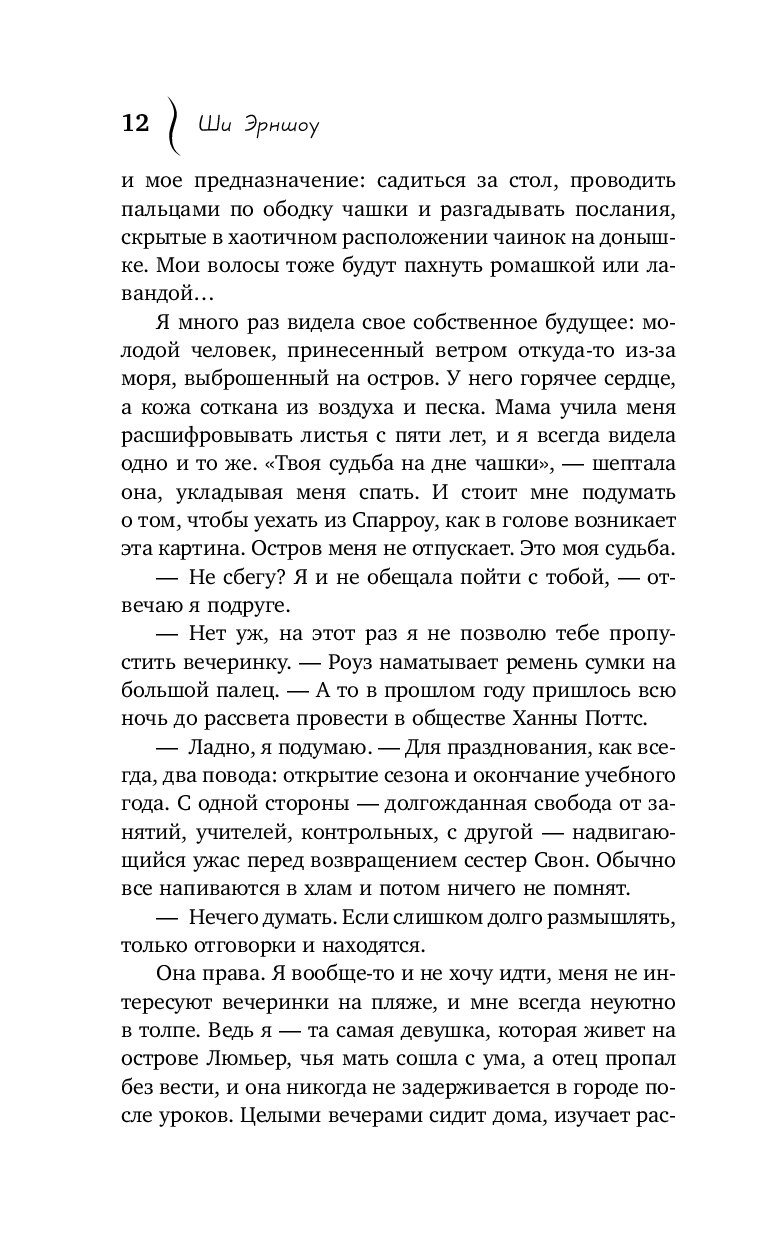 12 Ши Эрншоу

и мое предназначение: садиться за стол, проводить пальцами по ободку чашки и разгадывать послания, скрытые в хаотичном расположении чаинок на донышке. Мои волосы тоже будут пахнуть ромашкой или лавандой…

Я много раз видела свое собственное будущее: молодой человек, принесенный ветром откуда-то из-за моря, выброшенный на остров. У него горячее сердце, а кожа соткана из воздуха и песка. Мама учила меня расшифровывать листья с пяти лет, и я всегда видела одно и то же. «Твоя судьба на дне чашки», — шептала она, укладывая меня спать. И стоит мне подумать о том, чтобы уехать из Спарроу, как в голове возникает эта картина. Остров меня не отпускает. Это моя судьба.

— Не сбегу? Я и не обещала пойти с тобой, — отвечаю я подруге.

— Нет уж, на этот раз я не позволю тебе пропустить вечеринку. — Роуз наматывает ремень сумки на большой палец. — А то в прошлом году пришлось всю ночь до рассвета провести в обществе Ханны Поттс.

— Ладно, я подумаю. — Для празднования, как всегда, два повода: открытие сезона и окончание учебного года. С одной стороны — долгожданная свобода от занятий, учителей, контрольных, с другой — надвигающийся ужас перед возвращением сестер Свон. Обычно все напиваются в хлам и потом ничего не помнят.

— Нечего думать. Если слишком долго размышлять, только отговорки и находятся.

Она права. Я вообще-то и не хочу идти, меня не интересуют вечеринки на пляже, и мне всегда неуютно в толпе. Ведь я — та самая девушка, которая живет на острове Люмьер, чья мать сошла с ума, а отец пропал без вести, и она никогда не задерживается в городе после уроков. Целыми вечерами сидит дома, изучает рас-